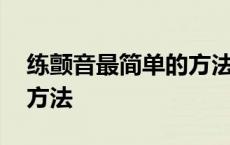 练颤音最简单的方法
方法